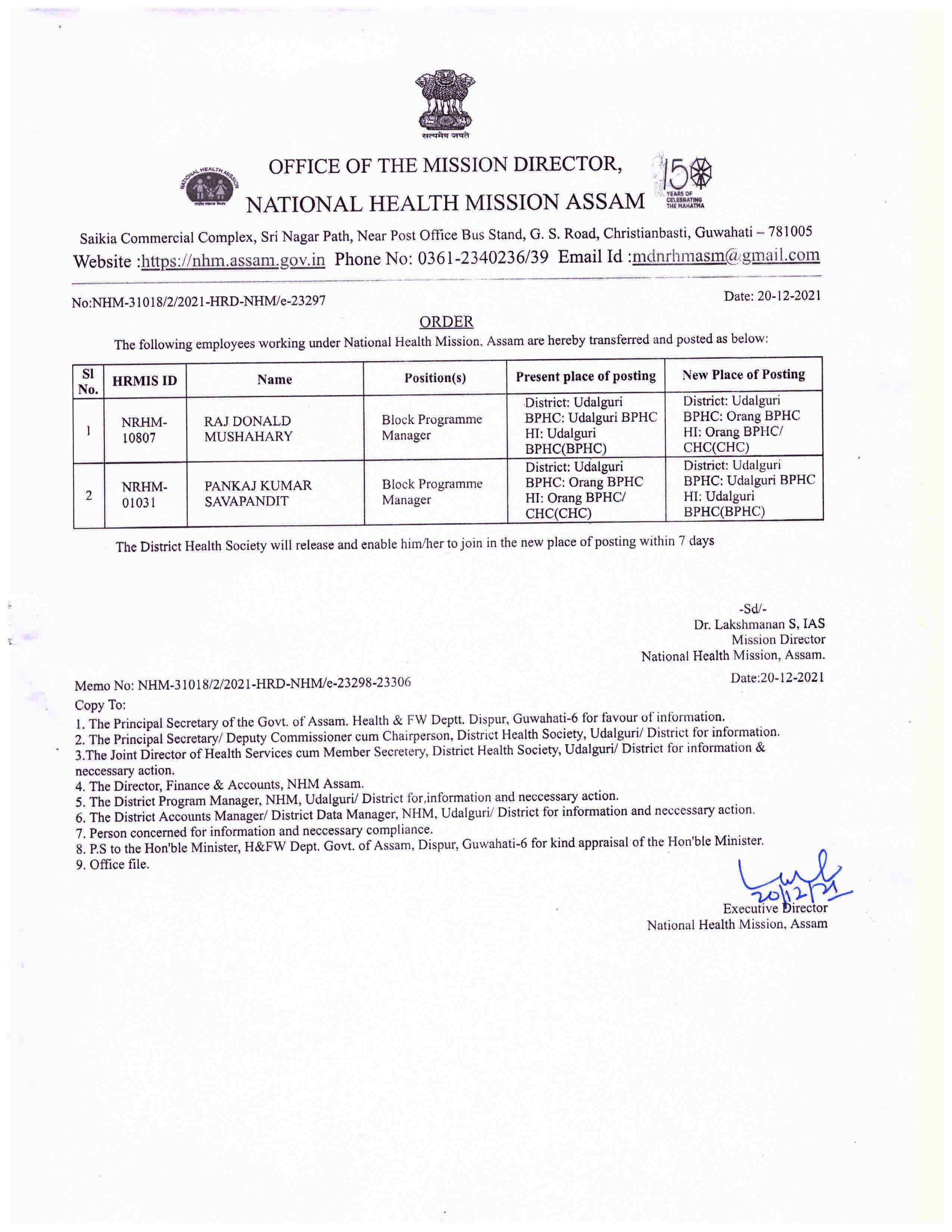 सत्यमेव जयते

NATIONAL HEALTH MISSION

OFFICE OF THE MISSION DIRECTOR,
NATIONAL HEALTH MISSION ASSAM

150 YEARS OF CELEBRATING THE MAHATMA

Saikia Commercial Complex, Sri Nagar Path, Near Post Office Bus Stand, G. S. Road, Christianbasti, Guwahati – 781005
Website :https://nhm.assam.gov.in Phone No: 0361-2340236/39 Email Id :mdnrhmasm@gmail.com

No:NHM-31018/2/2021-HRD-NHM/e-23297

Date: 20-12-2021

ORDER

The following employees working under National Health Mission, Assam are hereby transferred and posted as below:

| Sl No. | HRMIS ID | Name | Position(s) | Present place of posting | New Place of Posting |
|---|---|---|---|---|---|
| 1 | NRHM-10807 | RAJ DONALD MUSHAHARY | Block Programme Manager | District: Udalguri BPHC: Udalguri BPHC HI: Udalguri BPHC(BPHC) | District: Udalguri BPHC: Orang BPHC HI: Orang BPHC/ CHC(CHC) |
| 2 | NRHM-01031 | PANKAJ KUMAR SAVAPANDIT | Block Programme Manager | District: Udalguri BPHC: Orang BPHC HI: Orang BPHC/ CHC(CHC) | District: Udalguri BPHC: Udalguri BPHC HI: Udalguri BPHC(BPHC) |

The District Health Society will release and enable him/her to join in the new place of posting within 7 days

-Sd/-
Dr. Lakshmanan S, IAS
Mission Director
National Health Mission, Assam.

Memo No: NHM-31018/2/2021-HRD-NHM/e-23298-23306

Date:20-12-2021

Copy To:
1. The Principal Secretary of the Govt. of Assam. Health & FW Deptt. Dispur, Guwahati-6 for favour of information.
2. The Principal Secretary/ Deputy Commissioner cum Chairperson, District Health Society, Udalguri/ District for information.
3.The Joint Director of Health Services cum Member Secretery, District Health Society, Udalguri/ District for information & neccessary action.
4. The Director, Finance & Accounts, NHM Assam.
5. The District Program Manager, NHM, Udalguri/ District for,information and neccessary action.
6. The District Accounts Manager/ District Data Manager, NHM, Udalguri/ District for information and neccessary action.
7. Person concerned for information and neccessary compliance.
8. P.S to the Hon'ble Minister, H&FW Dept. Govt. of Assam, Dispur, Guwahati-6 for kind appraisal of the Hon'ble Minister.
9. Office file.

20/12/21
Executive Director
National Health Mission, Assam